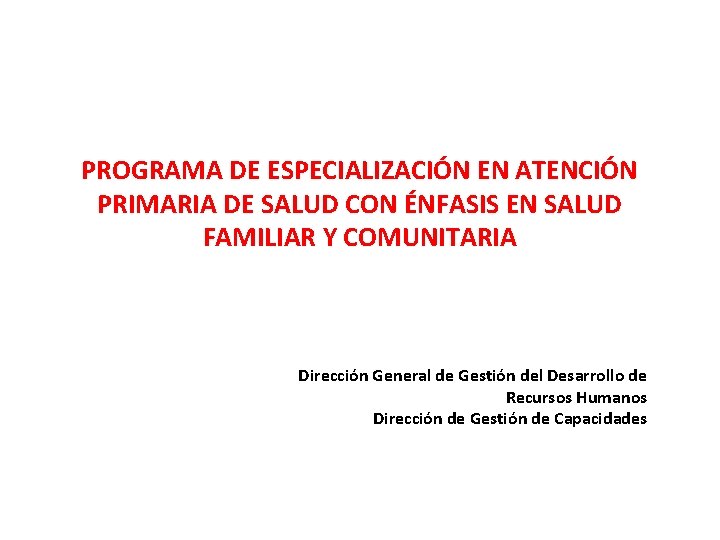 PROGRAMA DE ESPECIALIZACIÓN EN ATENCIÓN PRIMARIA DE SALUD CON ÉNFASIS EN SALUD FAMILIAR Y COMUNITARIA

Dirección General de Gestión del Desarrollo de Recursos Humanos
Dirección de Gestión de Capacidades